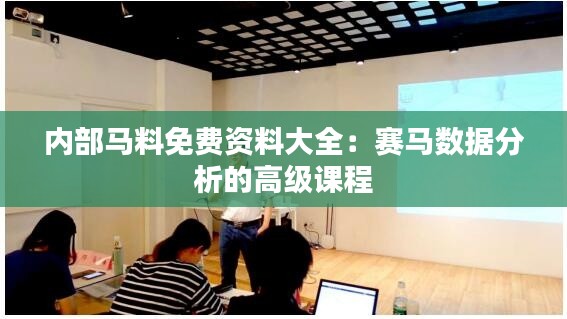 内部马料免费资料大全：赛马数据分析的高级课程